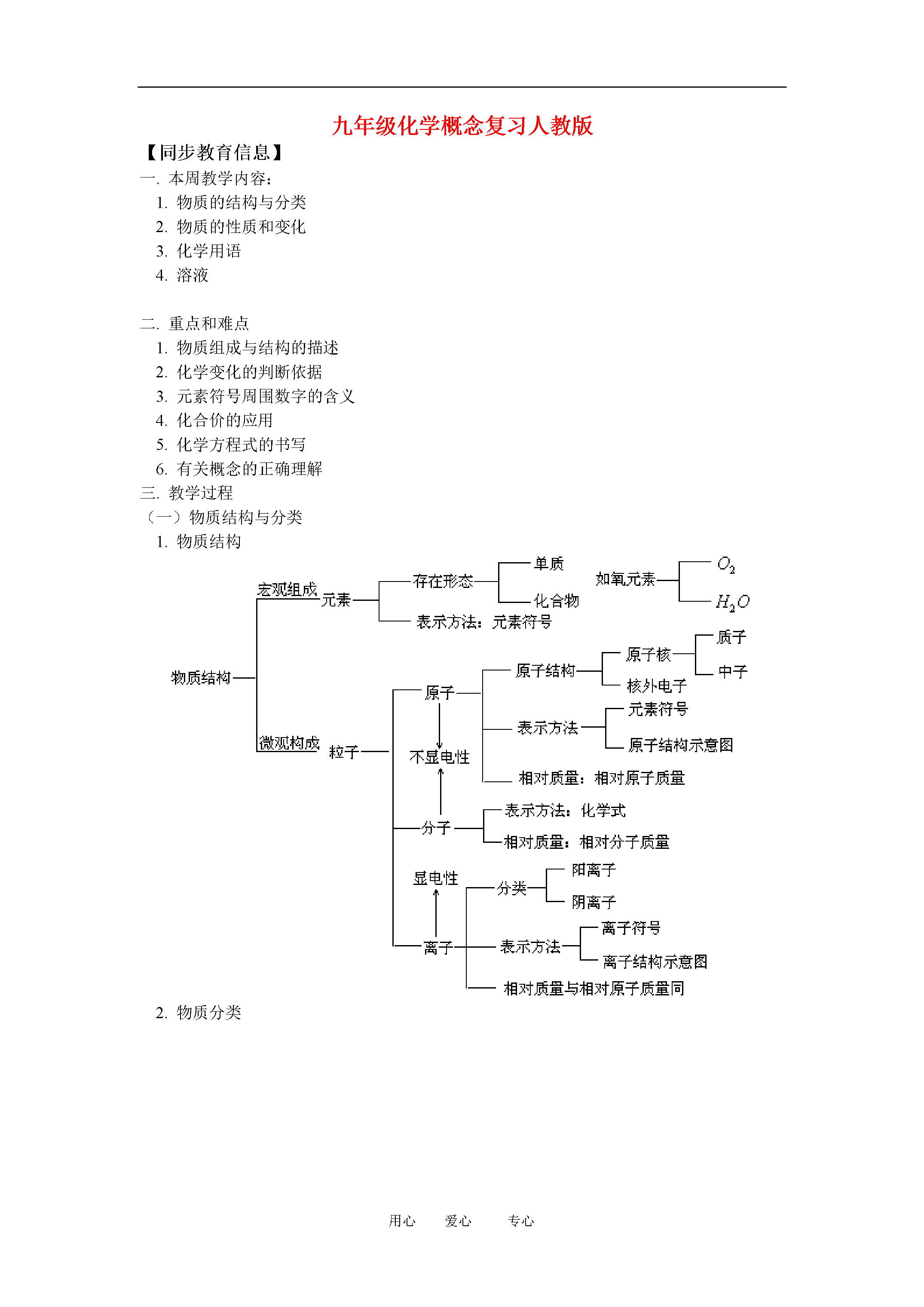 九年级化学概念复习人教版

【同步教育信息】

一. 本周教学内容:

1. 物质的结构与分类

2. 物质的性质和变化

3. 化学用语

4. 溶液

二. 重点和难点

1. 物质组成与结构的描述

2. 化学变化的判断依据

3. 元素符号周围数字的含义

4. 化合价的应用

5. 化学方程式的书写

6. 有关概念的正确理解

三. 教学过程

(一)物质结构与分类

1. 物质结构

物质结构

宏观组成 元素

存在形态

单质

化合物

如氧元素

$O_2$

$H_2O$

表示方法:元素符号

微观构成 粒子

原子

原子结构

原子核

质子

中子

核外电子

表示方法

元素符号

原子结构示意图

相对质量:相对原子质量

不显电性

分子

表示方法:化学式

相对质量:相对分子质量

显电性

离子

分类

阳离子

阴离子

表示方法

离子符号

离子结构示意图

相对质量与相对原子质量同

2. 物质分类

用心 爱心 专心